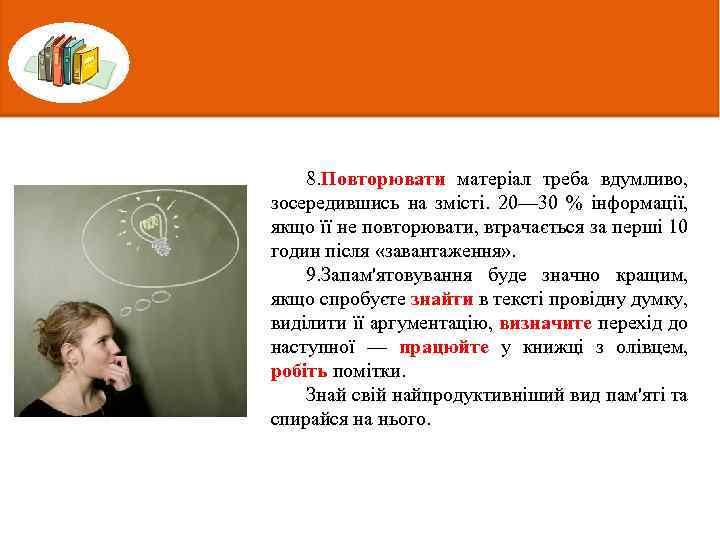 8.Повторювати матеріал треба вдумливо, зосередившись на змісті. 20—30 % інформації, якщо її не повторювати, втрачається за перші 10 годин після «завантаження».

9.Запам'ятовування буде значно кращим, якщо спробуєте знайти в тексті провідну думку, виділити її аргументацію, визначите перехід до наступної — працюйте у книжці з олівцем, робіть помітки.

Знай свій найпродуктивніший вид пам'яті та спирайся на нього.